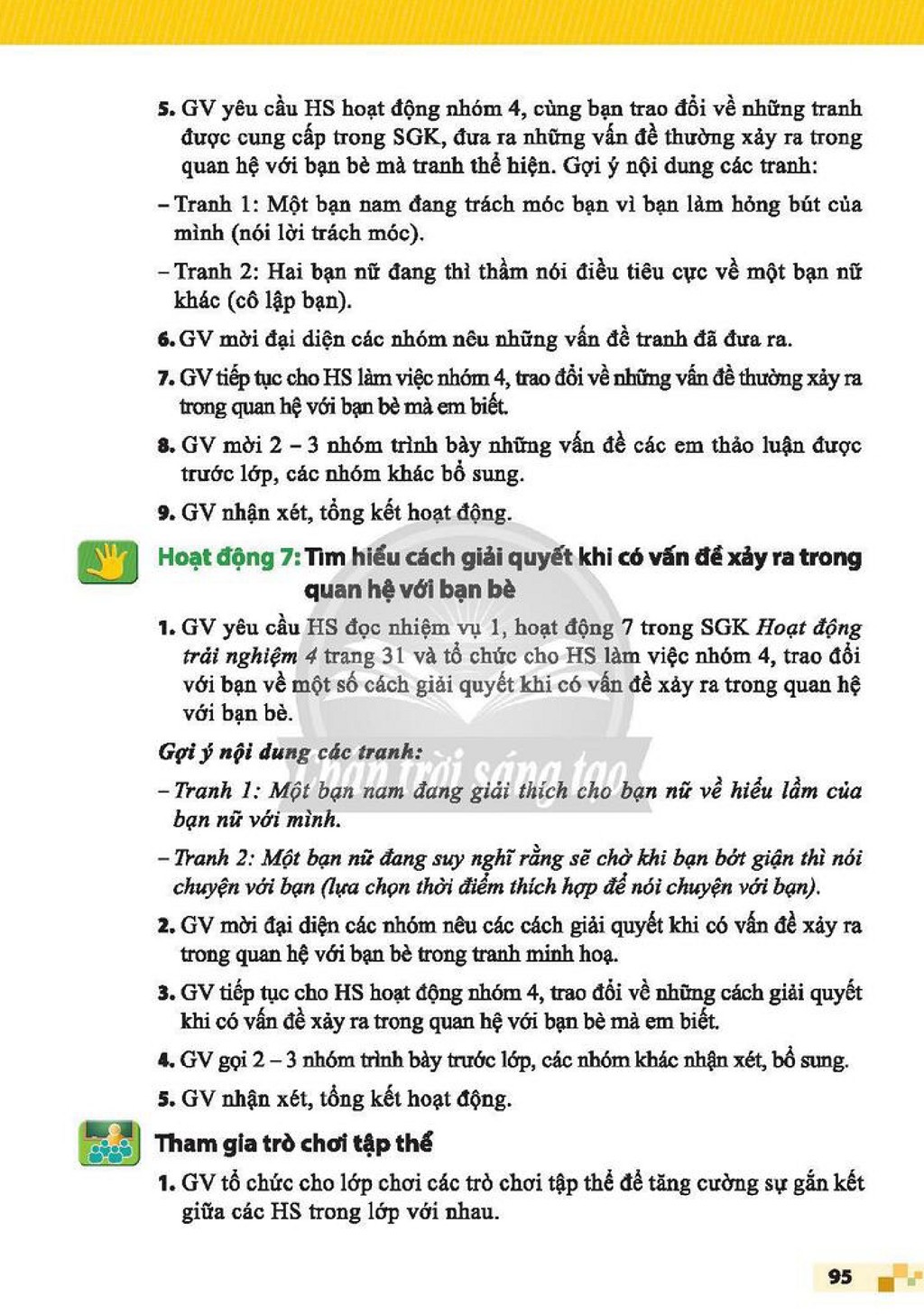 5. GV yêu cầu HS hoạt động nhóm 4, cùng bạn trao đổi về những tranh được cung cấp trong SGK, đưa ra những vấn đề thường xảy ra trong quan hệ với bạn bè mà tranh thể hiện. Gợi ý nội dung các tranh:

- Tranh 1: Một bạn nam đang trách móc bạn vì bạn làm hỏng bút của mình (nói lời trách móc).

- Tranh 2: Hai bạn nữ đang thì thầm nói điều tiêu cực về một bạn nữ khác (cô lập bạn).

6. GV mời đại diện các nhóm nêu những vấn đề tranh đã đưa ra.

7. GV tiếp tục cho HS làm việc nhóm 4, trao đổi về những vấn đề thường xảy ra trong quan hệ với bạn bè mà em biết.

8. GV mời 2 – 3 nhóm trình bày những vấn đề các em thảo luận được trước lớp, các nhóm khác bổ sung.

9. GV nhận xét, tổng kết hoạt động.

Hoạt động 7: Tìm hiểu cách giải quyết khi có vấn đề xảy ra trong quan hệ với bạn bè

1. GV yêu cầu HS đọc nhiệm vụ 1, hoạt động 7 trong SGK Hoạt động trải nghiệm 4 trang 31 và tổ chức cho HS làm việc nhóm 4, trao đổi với bạn về một số cách giải quyết khi có vấn đề xảy ra trong quan hệ với bạn bè.

Gợi ý nội dung các tranh:

- Tranh 1: Một bạn nam đang giải thích cho bạn nữ về hiểu lầm của bạn nữ với mình.

- Tranh 2: Một bạn nữ đang suy nghĩ rằng sẽ chờ khi bạn bớt giận thì nói chuyện với bạn (lựa chọn thời điểm thích hợp để nói chuyện với bạn).

2. GV mời đại diện các nhóm nêu các cách giải quyết khi có vấn đề xảy ra trong quan hệ với bạn bè trong tranh minh hoạ.

3. GV tiếp tục cho HS hoạt động nhóm 4, trao đổi về những cách giải quyết khi có vấn đề xảy ra trong quan hệ với bạn bè mà em biết.

4. GV gọi 2 – 3 nhóm trình bày trước lớp, các nhóm khác nhận xét, bổ sung.

5. GV nhận xét, tổng kết hoạt động.

Tham gia trò chơi tập thể

1. GV tổ chức cho lớp chơi các trò chơi tập thể để tăng cường sự gắn kết giữa các HS trong lớp với nhau.

95

Chân trời sáng tạo